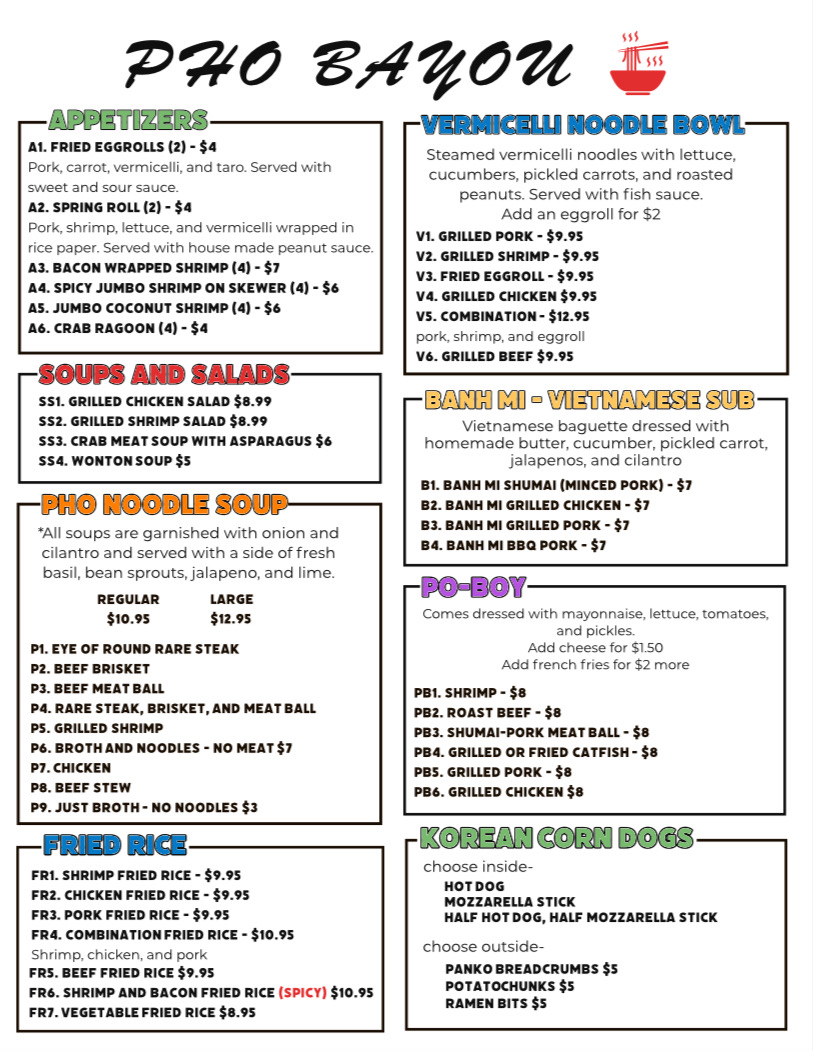 PHO BAYOU

APPETIZERS

A1. FRIED EGGROLLS (2) - $4
Pork, carrot, vermicelli, and taro. Served with sweet and sour sauce.
A2. SPRING ROLL (2) - $4
Pork, shrimp, lettuce, and vermicelli wrapped in rice paper. Served with house made peanut sauce.
A3. BACON WRAPPED SHRIMP (4) - $7
A4. SPICY JUMBO SHRIMP ON SKEWER (4) - $6
A5. JUMBO COCONUT SHRIMP (4) - $6
A6. CRAB RAGOON (4) - $4

SOUPS AND SALADS

SS1. GRILLED CHICKEN SALAD $8.99
SS2. GRILLED SHRIMP SALAD $8.99
SS3. CRAB MEAT SOUP WITH ASPARAGUS $6
SS4. WONTON SOUP $5

PHO NOODLE SOUP

*All soups are garnished with onion and cilantro and served with a side of fresh basil, bean sprouts, jalapeno, and lime.

REGULAR
$10.95
LARGE
$12.95

P1. EYE OF ROUND RARE STEAK
P2. BEEF BRISKET
P3. BEEF MEAT BALL
P4. RARE STEAK, BRISKET, AND MEAT BALL
P5. GRILLED SHRIMP
P6. BROTH AND NOODLES - NO MEAT $7
P7. CHICKEN
P8. BEEF STEW
P9. JUST BROTH - NO NOODLES $3

FRIED RICE

FR1. SHRIMP FRIED RICE - $9.95
FR2. CHICKEN FRIED RICE - $9.95
FR3. PORK FRIED RICE - $9.95
FR4. COMBINATION FRIED RICE - $10.95
Shrimp, chicken, and pork
FR5. BEEF FRIED RICE $9.95
FR6. SHRIMP AND BACON FRIED RICE (SPICY) $10.95
FR7. VEGETABLE FRIED RICE $8.95

VERMICELLI NOODLE BOWL

Steamed vermicelli noodles with lettuce, cucumbers, pickled carrots, and roasted peanuts. Served with fish sauce.
Add an eggroll for $2

V1. GRILLED PORK - $9.95
V2. GRILLED SHRIMP - $9.95
V3. FRIED EGGROLL - $9.95
V4. GRILLED CHICKEN $9.95
V5. COMBINATION - $12.95
pork, shrimp, and eggroll
V6. GRILLED BEEF $9.95

BANH MI - VIETNAMESE SUB

Vietnamese baguette dressed with homemade butter, cucumber, pickled carrot, jalapenos, and cilantro

B1. BANH MI SHUMAI (MINCED PORK) - $7
B2. BANH MI GRILLED CHICKEN - $7
B3. BANH MI GRILLED PORK - $7
B4. BANH MI BBQ PORK - $7

PO-BOY

Comes dressed with mayonnaise, lettuce, tomatoes, and pickles.
Add cheese for $1.50
Add french fries for $2 more

PB1. SHRIMP - $8
PB2. ROAST BEEF - $8
PB3. SHUMAI-PORK MEAT BALL - $8
PB4. GRILLED OR FRIED CATFISH - $8
PB5. GRILLED PORK - $8
PB6. GRILLED CHICKEN $8

KOREAN CORN DOGS

choose inside-
HOT DOG
MOZZARELLA STICK
HALF HOT DOG, HALF MOZZARELLA STICK

choose outside-
PANKO BREADCRUMBS $5
POTATOCHUNKS $5
RAMEN BITS $5